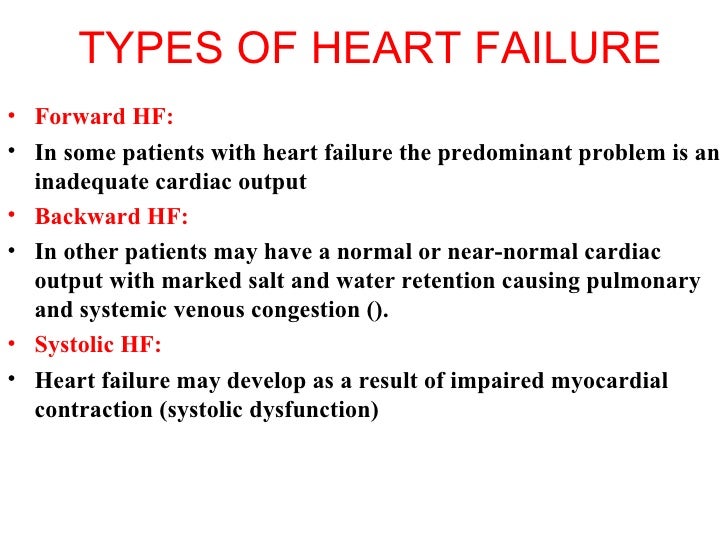 TYPES OF HEART FAILURE

• Forward HF:

• In some patients with heart failure the predominant problem is an inadequate cardiac output

• Backward HF:

• In other patients may have a normal or near-normal cardiac output with marked salt and water retention causing pulmonary and systemic venous congestion ().

• Systolic HF:

• Heart failure may develop as a result of impaired myocardial contraction (systolic dysfunction)